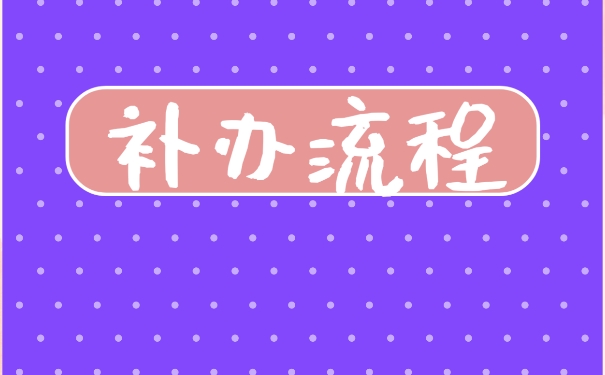 补办流程